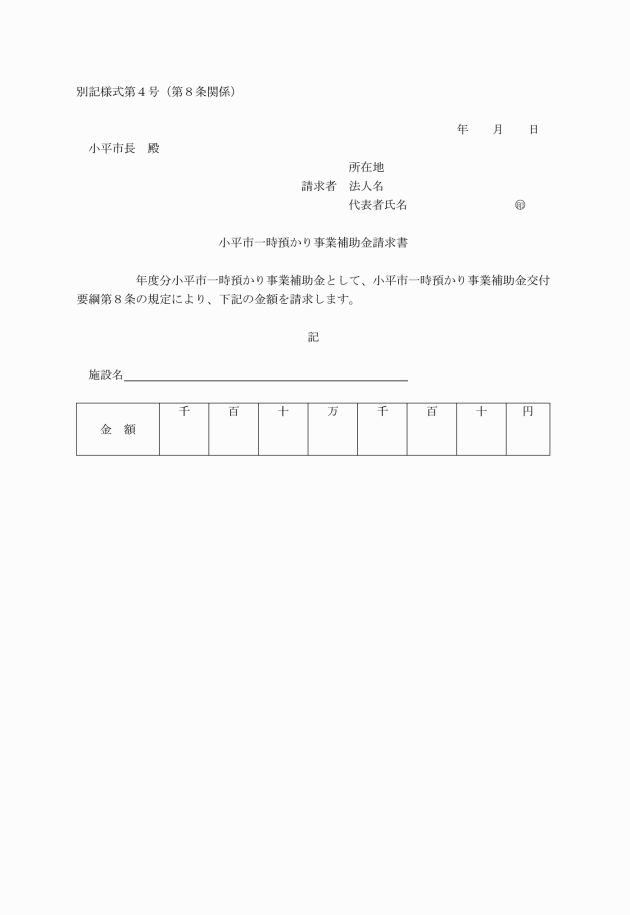 別記様式第４号（第８条関係）

年　月　日

小平市長　殿

所在地
請求者　法人名
代表者氏名　㊞

小平市一時預かり事業補助金請求書

年度分小平市一時預かり事業補助金として、小平市一時預かり事業補助金交付要綱第８条の規定により、下記の金額を請求します。

記

施設名

| 金　額 | 千 | 百 | 十 | 万 | 千 | 百 | 十 | 円 |
|---|---|---|---|---|---|---|---|---|